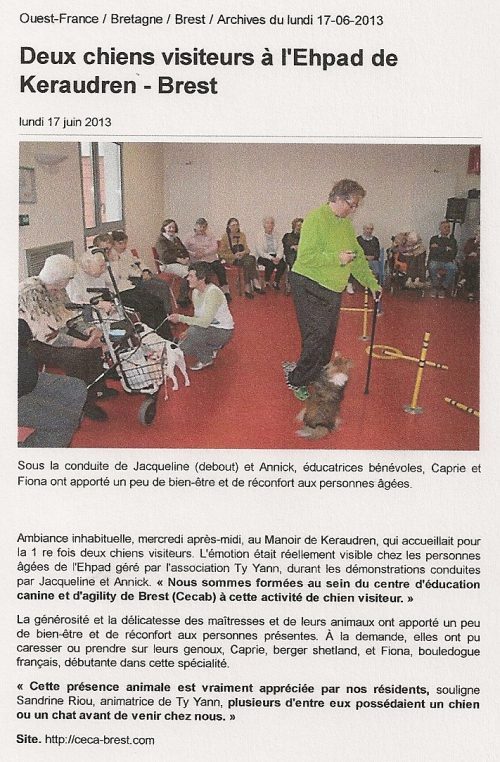 Ouest-France / Bretagne / Brest / Archives du lundi 17-06-2013

Deux chiens visiteurs à l'Ehpad de Keraudren - Brest

lundi 17 juin 2013

Sous la conduite de Jacqueline (debout) et Annick, éducatrices bénévoles, Caprie et Fiona ont apporté un peu de bien-être et de réconfort aux personnes âgées.

Ambiance inhabituelle, mercredi après-midi, au Manoir de Keraudren, qui accueillait pour la 1 re fois deux chiens visiteurs. L'émotion était réellement visible chez les personnes âgées de l'Ehpad géré par l'association Ty Yann, durant les démonstrations conduites par Jacqueline et Annick. « Nous sommes formées au sein du centre d'éducation canine et d'agility de Brest (Cecab) à cette activité de chien visiteur. »

La générosité et la délicatesse des maîtresses et de leurs animaux ont apporté un peu de bien-être et de réconfort aux personnes présentes. À la demande, elles ont pu caresser ou prendre sur leurs genoux, Caprie, berger shetland, et Fiona, bouledogue français, débutante dans cette spécialité.

« Cette présence animale est vraiment appréciée par nos résidents, souligne Sandrine Riou, animatrice de Ty Yann, plusieurs d'entre eux possédaient un chien ou un chat avant de venir chez nous. »

Site. http://ceca-brest.com